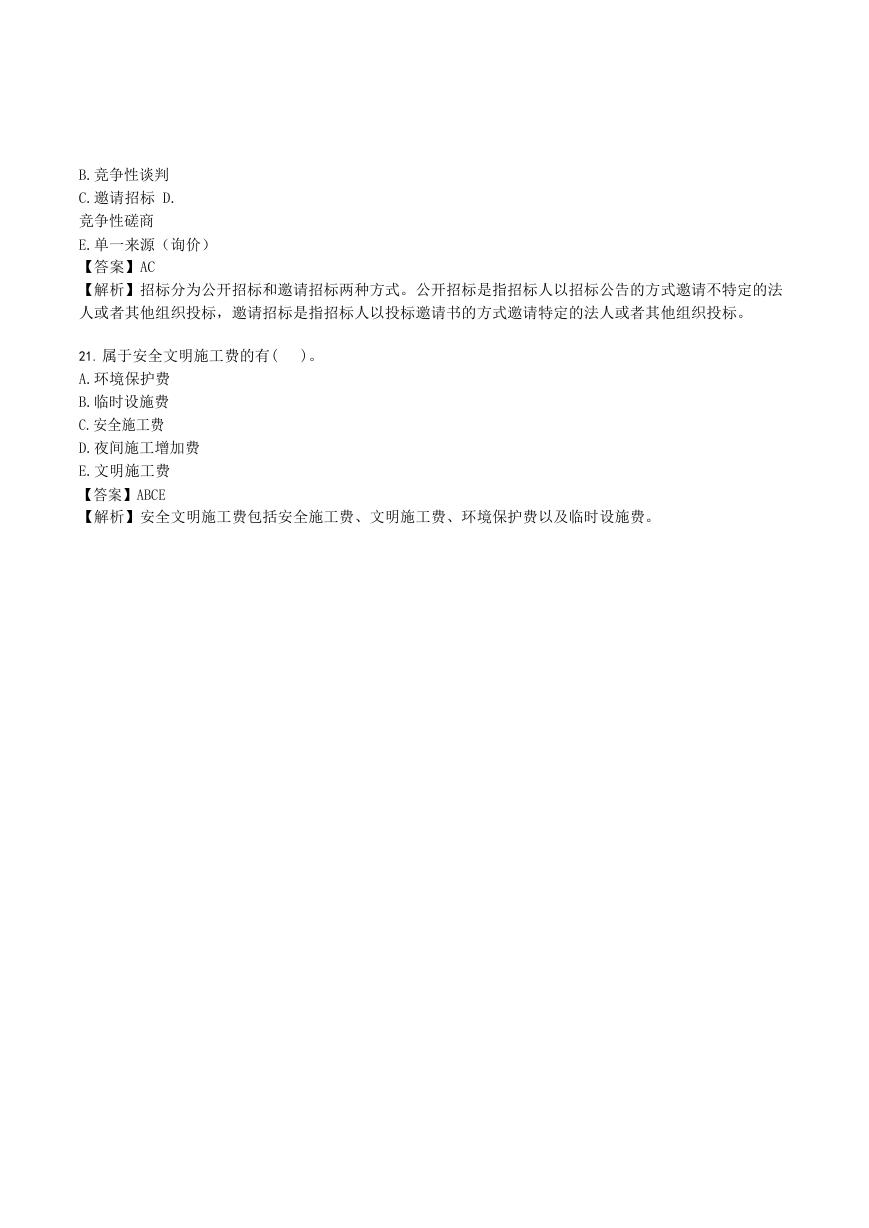 B. 竞争性谈判
C. 邀请招标 D.
竞争性磋商
E. 单一来源（询价）
【答案】AC
【解析】招标分为公开招标和邀请招标两种方式。公开招标是指招标人以招标公告的方式邀请不特定的法人或者其他组织投标，邀请招标是指招标人以投标邀请书的方式邀请特定的法人或者其他组织投标。

21. 属于安全文明施工费的有(　　)。
A. 环境保护费
B. 临时设施费
C. 安全施工费
D. 夜间施工增加费
E. 文明施工费
【答案】ABCE
【解析】安全文明施工费包括安全施工费、文明施工费、环境保护费以及临时设施费。